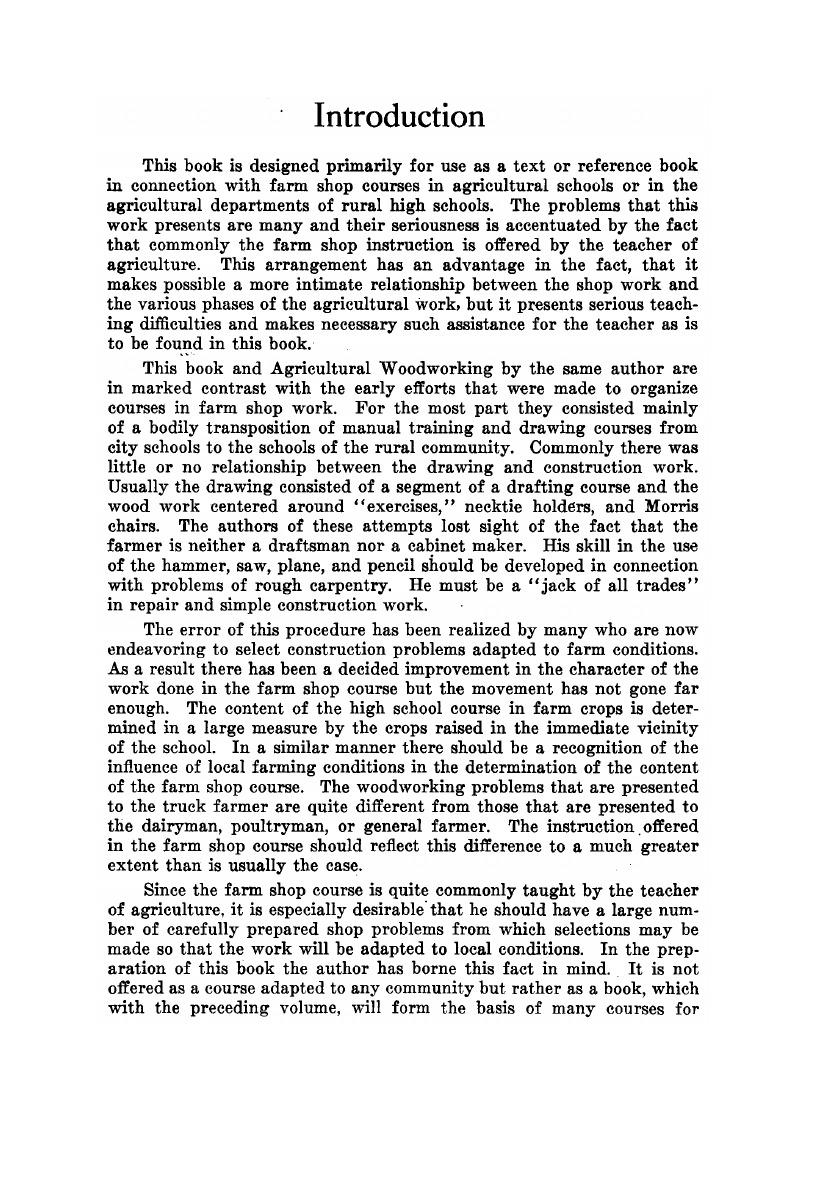 Introduction

This book is designed primarily for use as a text or reference book in connection with farm shop courses in agricultural schools or in the agricultural departments of rural high schools. The problems that this work presents are many and their seriousness is accentuated by the fact that commonly the farm shop instruction is offered by the teacher of agriculture. This arrangement has an advantage in the fact, that it makes possible a more intimate relationship between the shop work and the various phases of the agricultural work, but it presents serious teaching difficulties and makes necessary such assistance for the teacher as is to be found in this book.

This book and Agricultural Woodworking by the same author are in marked contrast with the early efforts that were made to organize courses in farm shop work. For the most part they consisted mainly of a bodily transposition of manual training and drawing courses from city schools to the schools of the rural community. Commonly there was little or no relationship between the drawing and construction work. Usually the drawing consisted of a segment of a drafting course and the wood work centered around "exercises," necktie holders, and Morris chairs. The authors of these attempts lost sight of the fact that the farmer is neither a draftsman nor a cabinet maker. His skill in the use of the hammer, saw, plane, and pencil should be developed in connection with problems of rough carpentry. He must be a "jack of all trades" in repair and simple construction work.

The error of this procedure has been realized by many who are now endeavoring to select construction problems adapted to farm conditions. As a result there has been a decided improvement in the character of the work done in the farm shop course but the movement has not gone far enough. The content of the high school course in farm crops is determined in a large measure by the crops raised in the immediate vicinity of the school. In a similar manner there should be a recognition of the influence of local farming conditions in the determination of the content of the farm shop course. The woodworking problems that are presented to the truck farmer are quite different from those that are presented to the dairyman, poultryman, or general farmer. The instruction offered in the farm shop course should reflect this difference to a much greater extent than is usually the case.

Since the farm shop course is quite commonly taught by the teacher of agriculture, it is especially desirable that he should have a large number of carefully prepared shop problems from which selections may be made so that the work will be adapted to local conditions. In the preparation of this book the author has borne this fact in mind. It is not offered as a course adapted to any community but rather as a book, which with the preceding volume, will form the basis of many courses for